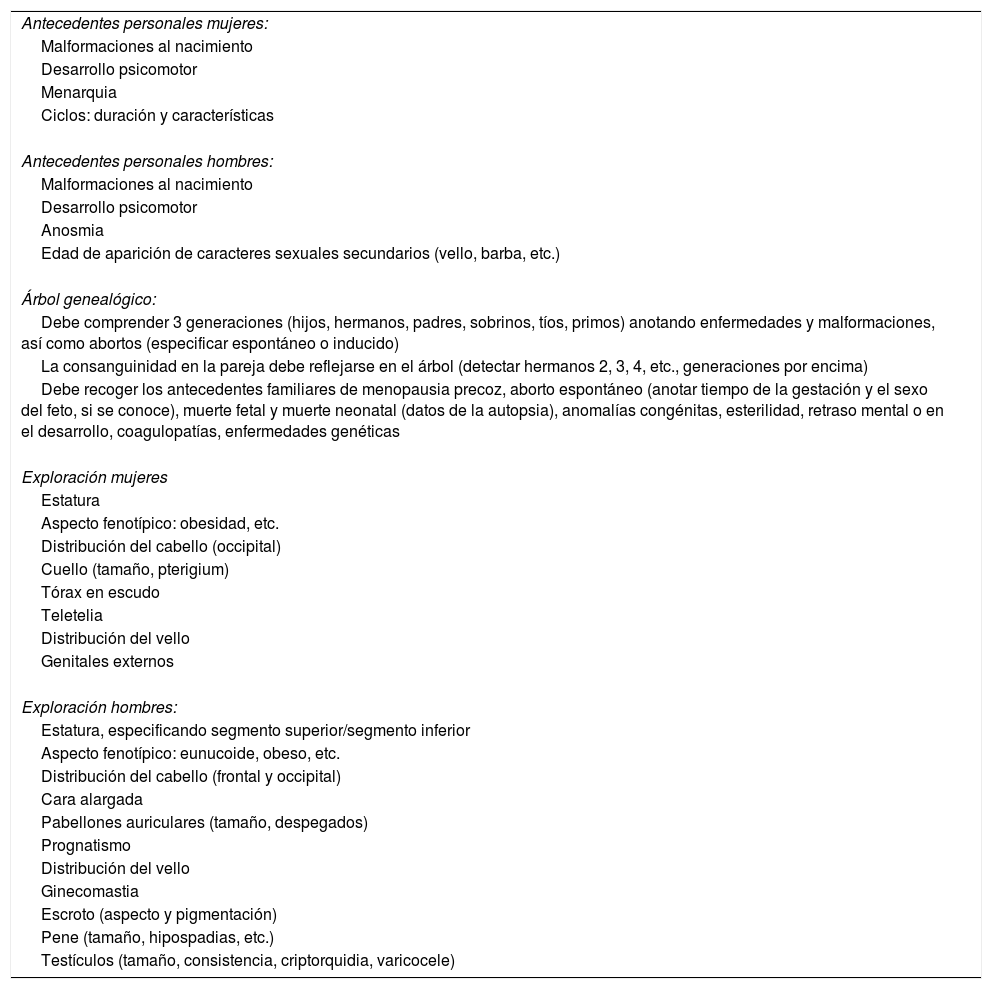 Antecedentes personales mujeres:
Malformaciones al nacimiento
Desarrollo psicomotor
Menarquia
Ciclos: duración y características

Antecedentes personales hombres:
Malformaciones al nacimiento
Desarrollo psicomotor
Anosmia
Edad de aparición de caracteres sexuales secundarios (vello, barba, etc.)

Árbol genealógico:
Debe comprender 3 generaciones (hijos, hermanos, padres, sobrinos, tíos, primos) anotando enfermedades y malformaciones, así como abortos (especificar espontáneo o inducido)
La consanguinidad en la pareja debe reflejarse en el árbol (detectar hermanos 2, 3, 4, etc., generaciones por encima)
Debe recoger los antecedentes familiares de menopausia precoz, aborto espontáneo (anotar tiempo de la gestación y el sexo del feto, si se conoce), muerte fetal y muerte neonatal (datos de la autopsia), anomalías congénitas, esterilidad, retraso mental o en el desarrollo, coagulopatías, enfermedades genéticas

Exploración mujeres
Estatura
Aspecto fenotípico: obesidad, etc.
Distribución del cabello (occipital)
Cuello (tamaño, pterigium)
Tórax en escudo
Teletelia
Distribución del vello
Genitales externos

Exploración hombres:
Estatura, especificando segmento superior/segmento inferior
Aspecto fenotípico: eunucoide, obeso, etc.
Distribución del cabello (frontal y occipital)
Cara alargada
Pabellones auriculares (tamaño, despegados)
Prognatismo
Distribución del vello
Ginecomastia
Escroto (aspecto y pigmentación)
Pene (tamaño, hipospadias, etc.)
Testículos (tamaño, consistencia, criptorquidia, varicocele)